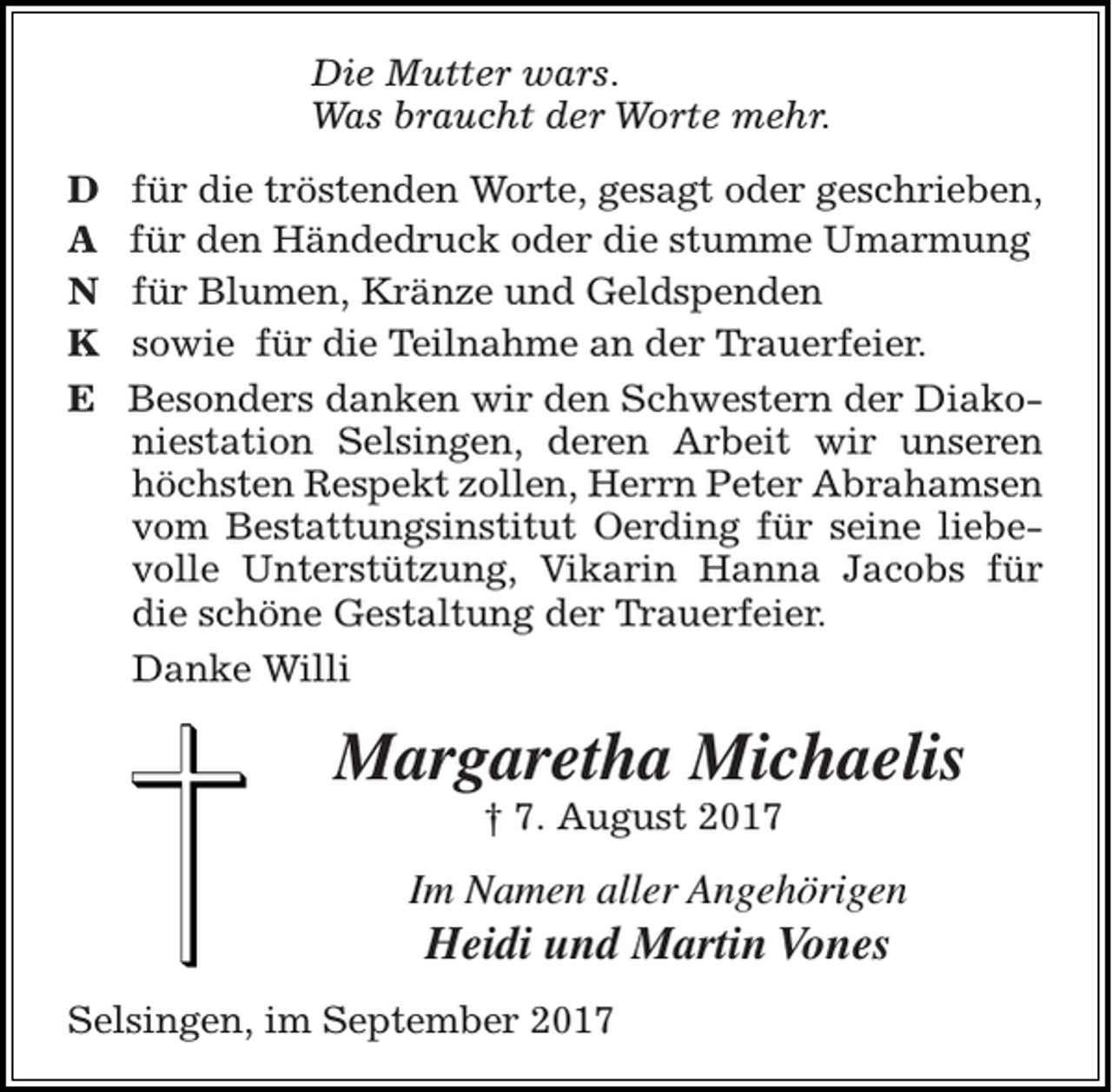 Die Mutter wars.
Was braucht der Worte mehr.

D für die tröstenden Worte, gesagt oder geschrieben,
A für den Händedruck oder die stumme Umarmung
N für Blumen, Kränze und Geldspenden
K sowie für die Teilnahme an der Trauerfeier.
E Besonders danken wir den Schwestern der Diakoniestation Selsingen, deren Arbeit wir unseren höchsten Respekt zollen, Herrn Peter Abrahamsen vom Bestattungsinstitut Oerding für seine liebevolle Unterstützung, Vikarin Hanna Jacobs für die schöne Gestaltung der Trauerfeier.

Danke Willi

Margaretha Michaelis
† 7. August 2017

Im Namen aller Angehörigen
Heidi und Martin Vones

Selsingen, im September 2017